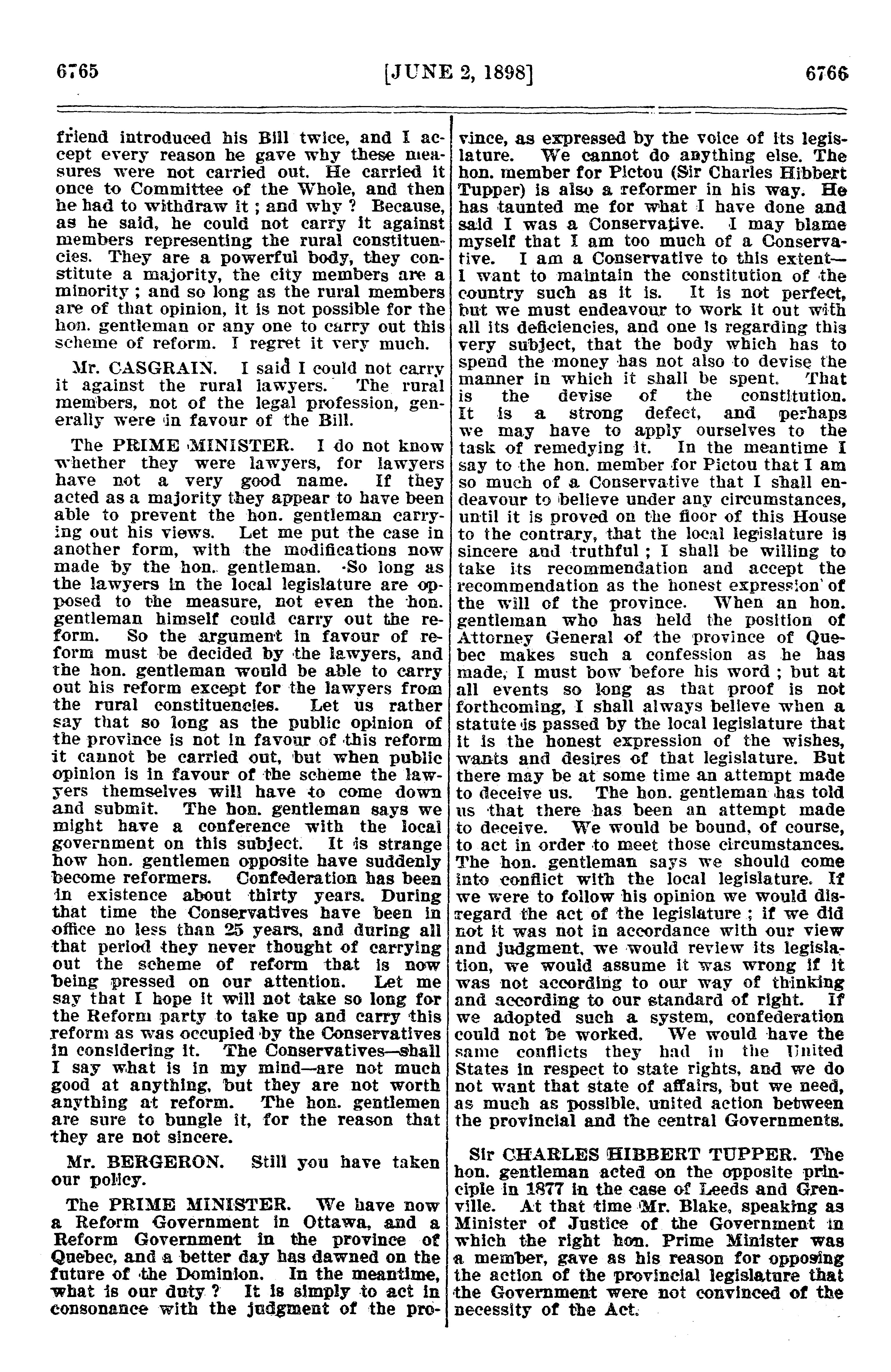 6765 [JUNE 2, 1898] 6766

friend introduced his Bill twice, and I accept every reason he gave why these measures were not carried out. He carried it once to Committee of the Whole, and then he had to withdraw it ; and why ? Because, as he said, he could not carry it against members representing the rural constituencies. They are a powerful body, they constitute a majority, the city members are a minority ; and so long as the rural members are of that opinion, it is not possible for the hon. gentleman or any one to carry out this scheme of reform. I regret it very much.

Mr. CASGRAIN. I said I could not carry it against the rural lawyers. The rural members, not of the legal profession, generally were in favour of the Bill.

The PRIME MINISTER. I do not know whether they were lawyers, for lawyers have not a very good name. If they acted as a majority they appear to have been able to prevent the hon. gentleman carrying out his views. Let me put the case in another form, with the modifications now made by the hon. gentleman. So long as the lawyers in the local legislature are opposed to the measure, not even the hon. gentleman himself could carry out the reform. So the argument in favour of reform must be decided by the lawyers, and the hon. gentleman would be able to carry out his reform except for the lawyers from the rural constituencies. Let us rather say that so long as the public opinion of the province is not in favour of this reform it cannot be carried out, but when public opinion is in favour of the scheme the lawyers themselves will have to come down and submit. The hon. gentleman says we might have a conference with the local government on this subject. It is strange how hon. gentlemen opposite have suddenly become reformers. Confederation has been in existence about thirty years. During that time the Conservatives have been in office no less than 25 years, and during all that period they never thought of carrying out the scheme of reform that is now being pressed on our attention. Let me say that I hope it will not take so long for the Reform party to take up and carry this reform as was occupied by the Conservatives in considering it. The Conservatives—shall I say what is in my mind—are not much good at anything, but they are not worth anything at reform. The hon. gentlemen are sure to bungle it, for the reason that they are not sincere.

Mr. BERGERON. Still you have taken our policy.

The PRIME MINISTER. We have now a Reform Government in Ottawa, and a Reform Government in the province of Quebec, and a better day has dawned on the future of the Dominion. In the meantime, what is our duty ? It is simply to act in consonance with the judgment of the province, as expressed by the voice of its legislature. We cannot do anything else. The hon. member for Pictou (Sir Charles Hibbert Tupper) is also a reformer in his way. He has taunted me for what I have done and said I was a Conservative. I may blame myself that I am too much of a Conservative. I am a Conservative to this extent—I want to maintain the constitution of the country such as it is. It is not perfect, but we must endeavour to work it out with all its deficiencies, and one is regarding this very subject, that the body which has to spend the money has not also to devise the manner in which it shall be spent. That is the devise of the constitution. It is a strong defect, and perhaps we may have to apply ourselves to the task of remedying it. In the meantime I say to the hon. member for Pictou that I am so much of a Conservative that I shall endeavour to believe under any circumstances, until it is proved on the floor of this House to the contrary, that the local legislature is sincere and truthful ; I shall be willing to take its recommendation and accept the recommendation as the honest expression of the will of the province. When an hon. gentleman who has held the position of Attorney General of the province of Quebec makes such a confession as he has made, I must bow before his word ; but at all events so long as that proof is not forthcoming, I shall always believe when a statute is passed by the local legislature that it is the honest expression of the wishes, wants and desires of that legislature. But there may be at some time an attempt made to deceive us. The hon. gentleman has told us that there has been an attempt made to deceive. We would be bound, of course, to act in order to meet those circumstances. The hon. gentleman says we should come into conflict with the local legislature. If we were to follow his opinion we would disregard the act of the legislature ; if we did not it was not in accordance with our view and judgment, we would review its legislation, we would assume it was wrong if it was not according to our way of thinking and according to our standard of right. If we adopted such a system, confederation could not be worked. We would have the same conflicts they had in the United States in respect to state rights, and we do not want that state of affairs, but we need, as much as possible, united action between the provincial and the central Governments.

Sir CHARLES HIBBERT TUPPER. The hon. gentleman acted on the opposite principle in 1877 in the case of Leeds and Grenville. At that time Mr. Blake, speaking as Minister of Justice of the Government in which the right hon. Prime Minister was a member, gave as his reason for opposing the action of the provincial legislature that the Government were not convinced of the necessity of the Act.